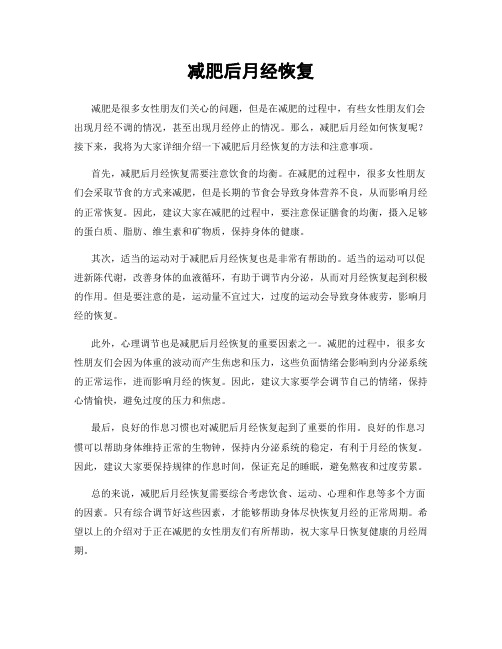 减肥后月经恢复

减肥是很多女性朋友们关心的问题，但是在减肥的过程中，有些女性朋友们会出现月经不调的情况，甚至出现月经停止的情况。那么，减肥后月经如何恢复呢？接下来，我将为大家详细介绍一下减肥后月经恢复的方法和注意事项。

首先，减肥后月经恢复需要注意饮食的均衡。在减肥的过程中，很多女性朋友们会采取节食的方式来减肥，但是长期的节食会导致身体营养不良，从而影响月经的正常恢复。因此，建议大家在减肥的过程中，要注意保证膳食的均衡，摄入足够的蛋白质、脂肪、维生素和矿物质，保持身体的健康。

其次，适当的运动对于减肥后月经恢复也是非常有帮助的。适当的运动可以促进新陈代谢，改善身体的血液循环，有助于调节内分泌，从而对月经恢复起到积极的作用。但是要注意的是，运动量不宜过大，过度的运动会导致身体疲劳，影响月经的恢复。

此外，心理调节也是减肥后月经恢复的重要因素之一。减肥的过程中，很多女性朋友们会因为体重的波动而产生焦虑和压力，这些负面情绪会影响到内分泌系统的正常运作，进而影响月经的恢复。因此，建议大家要学会调节自己的情绪，保持心情愉快，避免过度的压力和焦虑。

最后，良好的作息习惯也对减肥后月经恢复起到了重要的作用。良好的作息习惯可以帮助身体维持正常的生物钟，保持内分泌系统的稳定，有利于月经的恢复。因此，建议大家要保持规律的作息时间，保证充足的睡眠，避免熬夜和过度劳累。

总的来说，减肥后月经恢复需要综合考虑饮食、运动、心理和作息等多个方面的因素。只有综合调节好这些因素，才能够帮助身体尽快恢复月经的正常周期。希望以上的介绍对于正在减肥的女性朋友们有所帮助，祝大家早日恢复健康的月经周期。